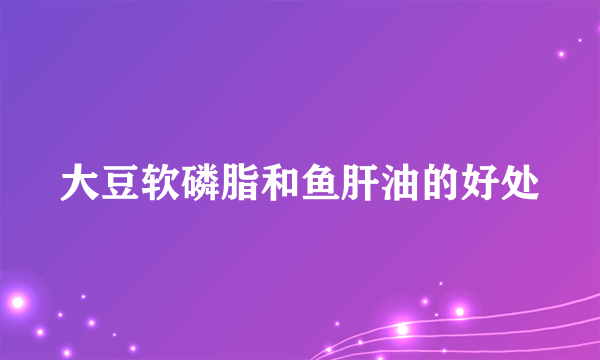 大豆软磷脂和鱼肝油的好处